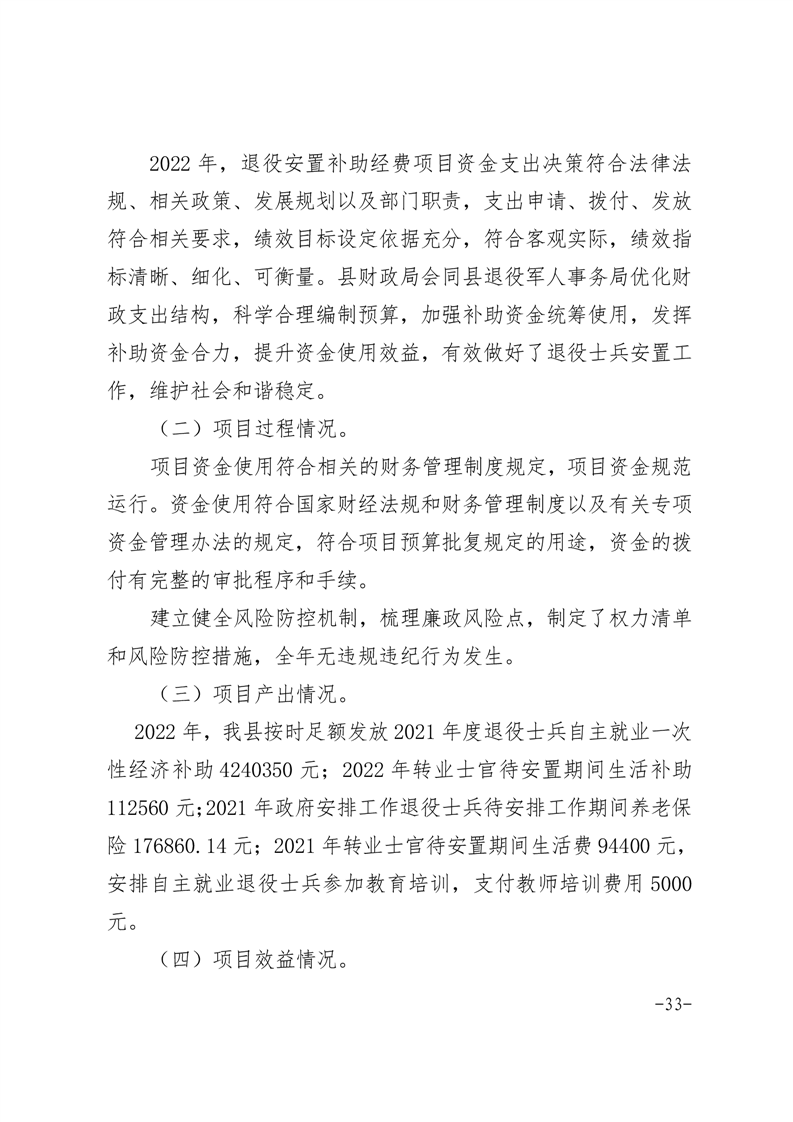 2022 年，退役安置补助经费项目资金支出决策符合法律法规、相关政策、发展规划以及部门职责，支出申请、拨付、发放符合相关要求，绩效目标设定依据充分，符合客观实际，绩效指标清晰、细化、可衡量。县财政局会同县退役军人事务局优化财政支出结构，科学合理编制预算，加强补助资金统筹使用，发挥补助资金合力，提升资金使用效益，有效做好了退役士兵安置工作，维护社会和谐稳定。

（二）项目过程情况。

项目资金使用符合相关的财务管理制度规定，项目资金规范运行。资金使用符合国家财经法规和财务管理制度以及有关专项资金管理办法的规定，符合项目预算批复规定的用途，资金的拨付有完整的审批程序和手续。

建立健全风险防控机制，梳理廉政风险点，制定了权力清单和风险防控措施，全年无违规违纪行为发生。

（三）项目产出情况。

2022 年，我县按时足额发放 2021 年度退役士兵自主就业一次性经济补助 4240350 元；2022 年转业士官待安置期间生活补助 112560 元;2021 年政府安排工作退役士兵待安排工作期间养老保险 176860.14 元；2021 年转业士官待安置期间生活费 94400 元，安排自主就业退役士兵参加教育培训，支付教师培训费用 5000 元。

（四）项目效益情况。

-33-